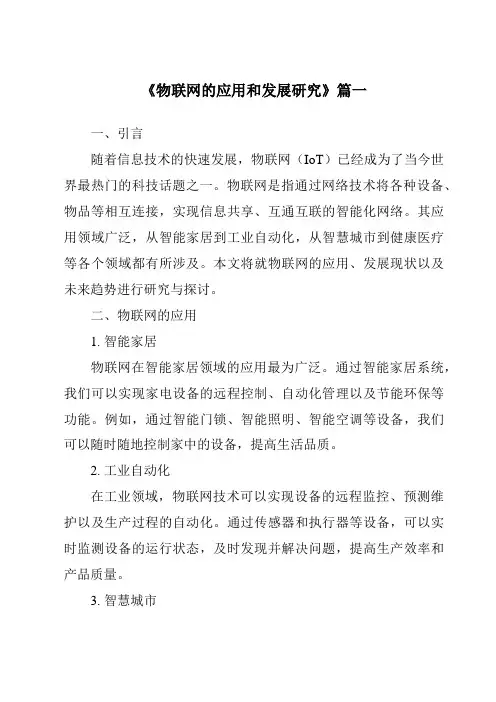 《物联网的应用和发展研究》篇一

一、引言

随着信息技术的快速发展，物联网（IoT）已经成为了当今世界最热门的科技话题之一。物联网是指通过网络技术将各种设备、物品等相互连接，实现信息共享、互通互联的智能化网络。其应用领域广泛，从智能家居到工业自动化，从智慧城市到健康医疗等各个领域都有所涉及。本文将就物联网的应用、发展现状以及未来趋势进行研究与探讨。

二、物联网的应用

1. 智能家居

物联网在智能家居领域的应用最为广泛。通过智能家居系统，我们可以实现家电设备的远程控制、自动化管理以及节能环保等功能。例如，通过智能门锁、智能照明、智能空调等设备，我们可以随时随地控制家中的设备，提高生活品质。

2. 工业自动化

在工业领域，物联网技术可以实现设备的远程监控、预测维护以及生产过程的自动化。通过传感器和执行器等设备，可以实时监测设备的运行状态，及时发现并解决问题，提高生产效率和产品质量。

3. 智慧城市